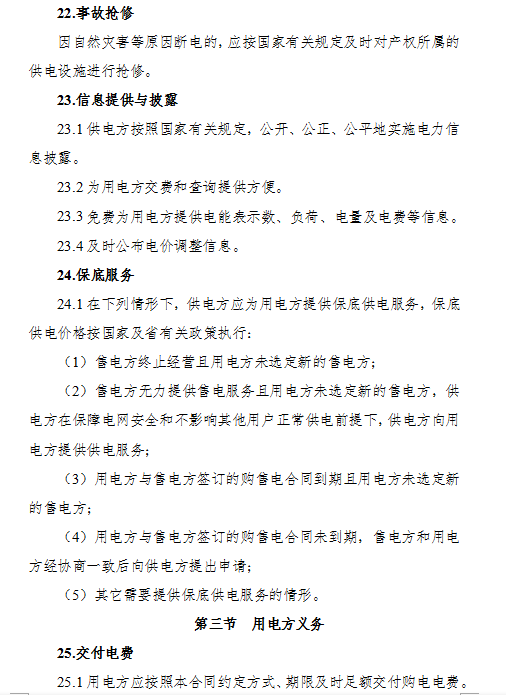 22.事故抢修

因自然灾害等原因断电的，应按国家有关规定及时对产权所属的供电设施进行抢修。

23.信息提供与披露

23.1 供电方按照国家有关规定，公开、公正、公平地实施电力信息披露。

23.2 为用电方交费和查询提供方便。

23.3 免费为用电方提供电能表示数、负荷、电量及电费等信息。

23.4 及时公布电价调整信息。

24.保底服务

24.1 在下列情形下，供电方应为用电方提供保底供电服务，保底供电价格按国家及省有关政策执行：

（1）售电方终止经营且用电方未选定新的售电方；

（2）售电方无力提供售电服务且用电方未选定新的售电方，供电方在保障电网安全和不影响其他用户正常供电前提下，供电方向用电方提供供电服务；

（3）用电方与售电方签订的购售电合同到期且用电方未选定新的售电方；

（4）用电方与售电方签订的购售电合同未到期，售电方和用电方经协商一致后向供电方提出申请；

（5）其它需要提供保底供电服务的情形。

第三节　用电方义务

25.交付电费

25.1 用电方应按照本合同约定方式、期限及时足额交付购电电费。